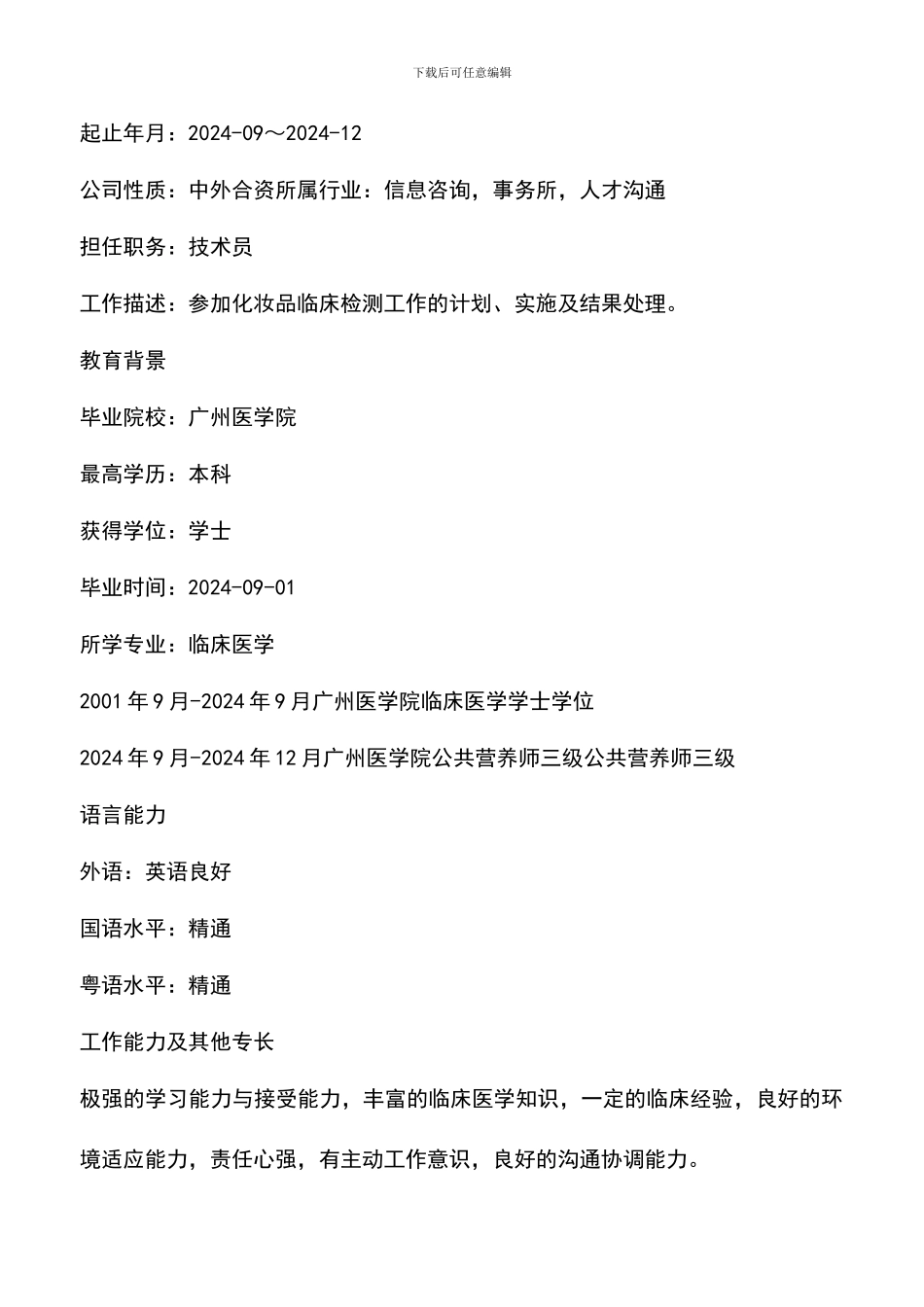 下载后可任意编辑

起止年月：2024-09～2024-12

公司性质：中外合资所属行业：信息咨询，事务所，人才沟通

担任职务：技术员

工作描述：参加化妆品临床检测工作的计划、实施及结果处理。

教育背景

毕业院校：广州医学院

最高学历：本科

获得学位：学士

毕业时间：2024-09-01

所学专业：临床医学

2001 年 9 月-2024 年 9 月广州医学院临床医学学士学位

2024 年 9 月-2024 年 12 月广州医学院公共营养师三级公共营养师三级

语言能力

外语：英语良好

国语水平：精通

粤语水平：精通

工作能力及其他专长

极强的学习能力与接受能力，丰富的临床医学知识，一定的临床经验，良好的环境适应能力，责任心强，有主动工作意识，良好的沟通协调能力。